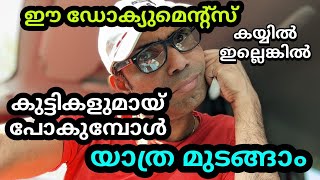 ഈ ഡോക്യുമെന്റ്സ്

കയ്യിൽ ഇല്ലെങ്കിൽ

കുട്ടികളുമായ് പോകുമ്പോൾ

യാത്ര മുടങ്ങാം